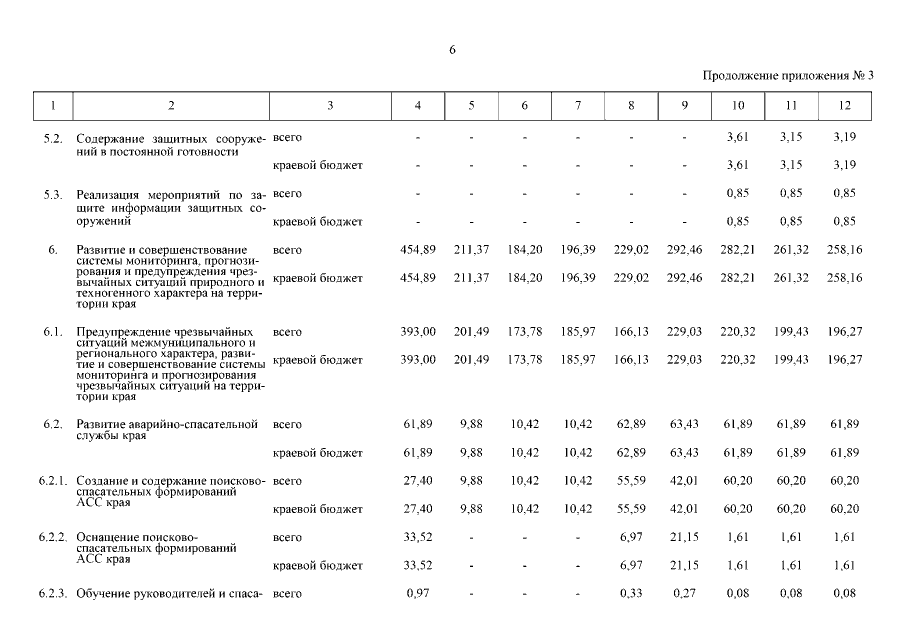 6

Продолжение приложения № 3

| 1 | 2 | 3 | 4 | 5 | 6 | 7 | 8 | 9 | 10 | 11 | 12 |
|---|---|---|---|---|---|---|---|---|---|---|---|
| 5.2. | Содержание защитных сооружений в постоянной готовности | всего | - | - | - | - | - | - | 3,61 | 3,15 | 3,19 |
| | | краевой бюджет | - | - | - | - | - | - | 3,61 | 3,15 | 3,19 |
| 5.3. | Реализация мероприятий по защите информации защитных сооружений | всего | - | - | - | - | - | - | 0,85 | 0,85 | 0,85 |
| | | краевой бюджет | - | - | - | - | - | - | 0,85 | 0,85 | 0,85 |
| 6. | Развитие и совершенствование системы мониторинга, прогнозирования и предупреждения чрезвычайных ситуаций природного и техногенного характера на территории края | всего | 454,89 | 211,37 | 184,20 | 196,39 | 229,02 | 292,46 | 282,21 | 261,32 | 258,16 |
| | | краевой бюджет | 454,89 | 211,37 | 184,20 | 196,39 | 229,02 | 292,46 | 282,21 | 261,32 | 258,16 |
| 6.1. | Предупреждение чрезвычайных ситуаций межмуниципального и регионального характера, развитие и совершенствование системы мониторинга и прогнозирования чрезвычайных ситуаций на территории края | всего | 393,00 | 201,49 | 173,78 | 185,97 | 166,13 | 229,03 | 220,32 | 199,43 | 196,27 |
| | | краевой бюджет | 393,00 | 201,49 | 173,78 | 185,97 | 166,13 | 229,03 | 220,32 | 199,43 | 196,27 |
| 6.2. | Развитие аварийно-спасательной службы края | всего | 61,89 | 9,88 | 10,42 | 10,42 | 62,89 | 63,43 | 61,89 | 61,89 | 61,89 |
| | | краевой бюджет | 61,89 | 9,88 | 10,42 | 10,42 | 62,89 | 63,43 | 61,89 | 61,89 | 61,89 |
| 6.2.1. | Создание и содержание поисково-спасательных формирований АСС края | всего | 27,40 | 9,88 | 10,42 | 10,42 | 55,59 | 42,01 | 60,20 | 60,20 | 60,20 |
| | | краевой бюджет | 27,40 | 9,88 | 10,42 | 10,42 | 55,59 | 42,01 | 60,20 | 60,20 | 60,20 |
| 6.2.2. | Оснащение поисково-спасательных формирований АСС края | всего | 33,52 | - | - | - | 6,97 | 21,15 | 1,61 | 1,61 | 1,61 |
| | | краевой бюджет | 33,52 | - | - | - | 6,97 | 21,15 | 1,61 | 1,61 | 1,61 |
| 6.2.3. | Обучение руководителей и спаса- | всего | 0,97 | - | - | - | 0,33 | 0,27 | 0,08 | 0,08 | 0,08 |